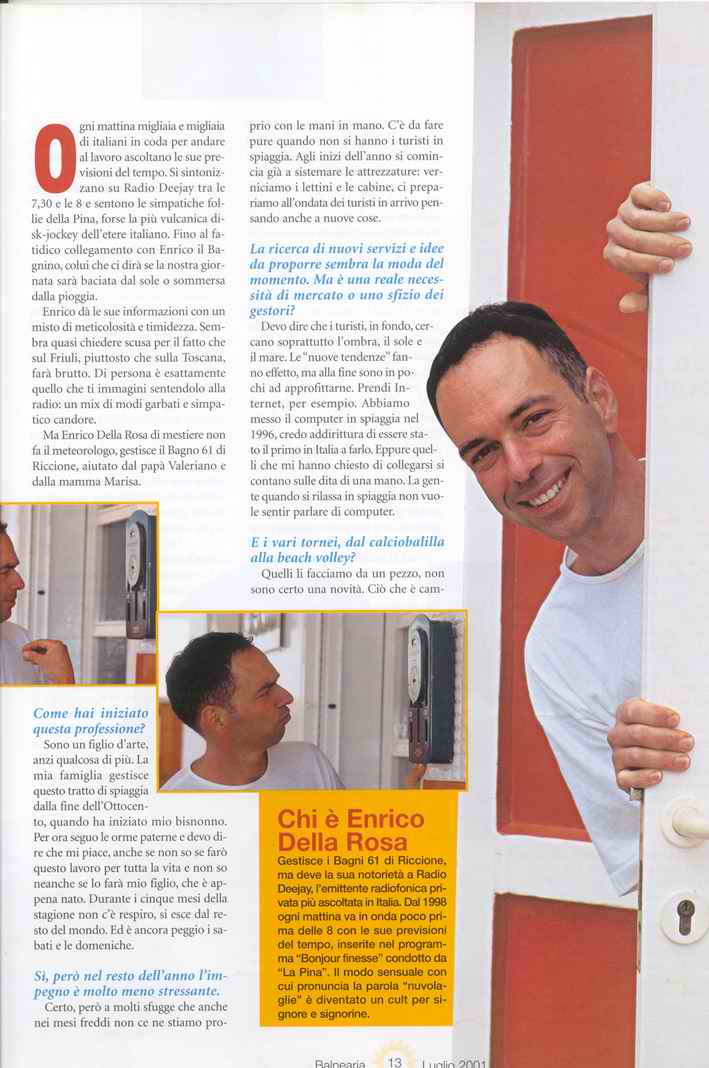 Ogni mattina migliaia e migliaia di italiani in coda per andare al lavoro ascoltano le sue previsioni del tempo. Si sintonizzano su Radio Deejay tra le 7,30 e le 8 e sentono le simpatiche follie della Pina, forse la più vulcanica disk-jockey dell'etere italiano. Fino al fatidico collegamento con Enrico il Bagnino, colui che ci dirà se la nostra giornata sarà baciata dal sole o sommersa dalla pioggia.

Enrico dà le sue informazioni con un misto di meticolosità e timidezza. Sembra quasi chiedere scusa per il fatto che sul Friuli, piuttosto che sulla Toscana, farà brutto. Di persona è esattamente quello che ti immagini sentendolo alla radio: un mix di modi garbati e simpatico candore.

Ma Enrico Della Rosa di mestiere non fa il meteorologo, gestisce il Bagno 61 di Riccione, aiutato dal papà Valeriano e dalla mamma Marisa.

Come hai iniziato questa professione?

Sono un figlio d'arte, anzi qualcosa di più. La mia famiglia gestisce questo tratto di spiaggia dalla fine dell'Ottocento, quando ha iniziato mio bisnonno. Per ora seguo le orme paterne e devo dire che mi piace, anche se non so se farò questo lavoro per tutta la vita e non so neanche se lo farà mio figlio, che è appena nato. Durante i cinque mesi della stagione non c'è respiro, si esce dal resto del mondo. Ed è ancora peggio i sabati e le domeniche.

Sì, però nel resto dell'anno l'impegno è molto meno stressante.

Certo, però a molti sfugge che anche nei mesi freddi non ce ne stiamo proprio con le mani in mano. C'è da fare pure quando non si hanno i turisti in spiaggia. Agli inizi dell'anno si comincia già a sistemare le attrezzature: verniciamo i lettini e le cabine, ci prepariamo all'ondata dei turisti in arrivo pensando anche a nuove cose.

La ricerca di nuovi servizi e idee da proporre sembra la moda del momento. Ma è una reale necessità di mercato o uno sfizio dei gestori?

Devo dire che i turisti, in fondo, cercano soprattutto l'ombra, il sole e il mare. Le "nuove tendenze" fanno effetto, ma alla fine sono in pochi ad approfittarne. Prendi Internet, per esempio. Abbiamo messo il computer in spiaggia nel 1996, credo addirittura di essere stato il primo in Italia a farlo. Eppure quelli che mi hanno chiesto di collegarsi si contano sulle dita di una mano. La gente quando si rilassa in spiaggia non vuole sentir parlare di computer.

E i vari tornei, dal calciobalilla alla beach volley?

Quelli li facciamo da un pezzo, non sono certo una novità. Ciò che è cam-

Chi è Enrico Della Rosa

Gestisce i Bagni 61 di Riccione, ma deve la sua notorietà a Radio Deejay, l'emittente radiofonica privata più ascoltata in Italia. Dal 1998 ogni mattina va in onda poco prima delle 8 con le sue previsioni del tempo, inserite nel programma "Bonjour finesse" condotto da "La Pina". Il modo sensuale con cui pronuncia la parola "nuvolaglie" è diventato un cult per signore e signorine.

Balnearia 13 Luglio 2001